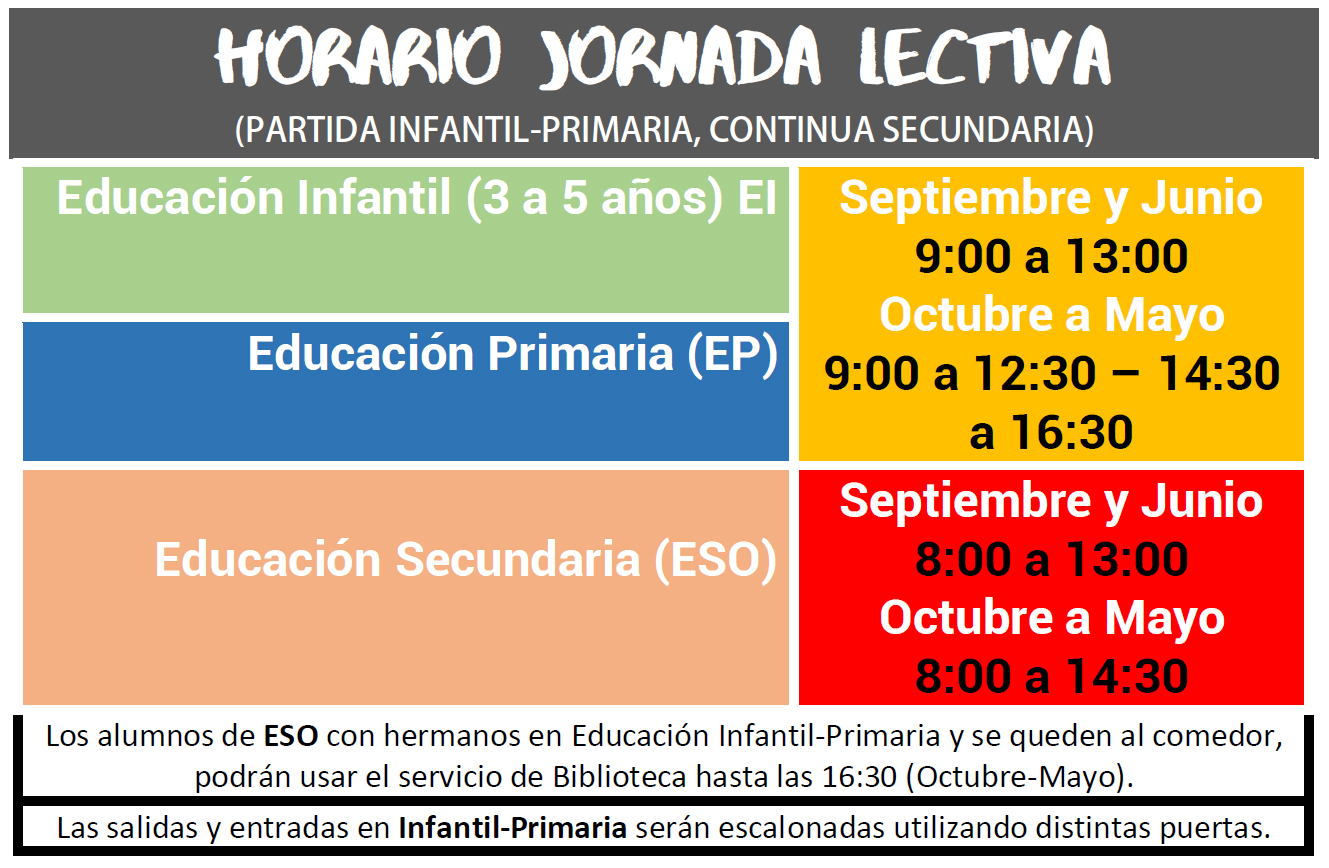 HORARIO JORNADA LECTIVA
(PARTIDA INFANTIL-PRIMARIA, CONTINUA SECUNDARIA)

Educación Infantil (3 a 5 años) EI

Educación Primaria (EP)

Septiembre y Junio
9:00 a 13:00
Octubre a Mayo
9:00 a 12:30 – 14:30 a 16:30

Educación Secundaria (ESO)

Septiembre y Junio
8:00 a 13:00
Octubre a Mayo
8:00 a 14:30

Los alumnos de ESO con hermanos en Educación Infantil-Primaria y se queden al comedor, podrán usar el servicio de Biblioteca hasta las 16:30 (Octubre-Mayo).

Las salidas y entradas en Infantil-Primaria serán escalonadas utilizando distintas puertas.